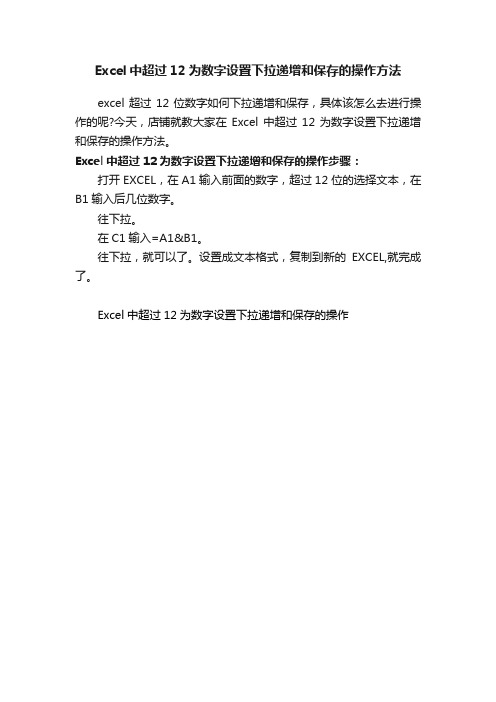 Excel 中超过 12 为数字设置下拉递增和保存的操作方法

excel 超过 12 位数字如何下拉递增和保存，具体该怎么去进行操作的呢?今天，店铺就教大家在 Excel 中超过 12 为数字设置下拉递增和保存的操作方法。

Excel 中超过 12 为数字设置下拉递增和保存的操作步骤：

打开 EXCEL，在 A1 输入前面的数字，超过 12 位的选择文本，在 B1 输入后几位数字。

往下拉。

在 C1 输入=A1&B1。

往下拉，就可以了。设置成文本格式，复制到新的 EXCEL,就完成了。

Excel 中超过 12 为数字设置下拉递增和保存的操作